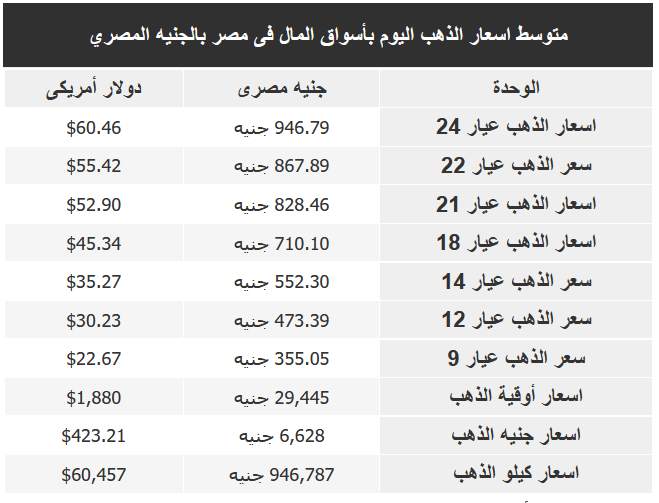 متوسط اسعار الذهب اليوم بأسواق المال فى مصر بالجنيه المصري

| الوحدة | جنيه مصرى | دولار أمريكى |
|---|---|---|
| اسعار الذهب عيار 24 | 946.79 جنيه | $60.46 |
| سعر الذهب عيار 22 | 867.89 جنيه | $55.42 |
| اسعار الذهب عيار 21 | 828.46 جنيه | $52.90 |
| اسعار الذهب عيار 18 | 710.10 جنيه | $45.34 |
| سعر الذهب عيار 14 | 552.30 جنيه | $35.27 |
| سعر الذهب عيار 12 | 473.39 جنيه | $30.23 |
| سعر الذهب عيار 9 | 355.05 جنيه | $22.67 |
| اسعار أوقية الذهب | 29,445 جنيه | $1,880 |
| اسعار جنيه الذهب | 6,628 جنيه | $423.21 |
| اسعار كيلو الذهب | 946,787 جنيه | $60,457 |